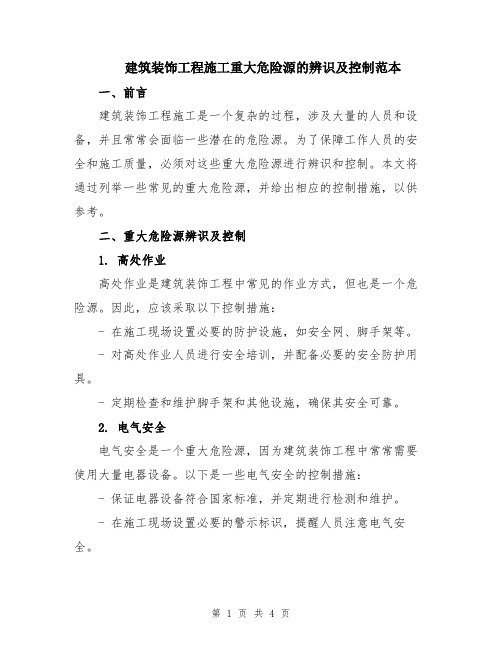 建筑装饰工程施工重大危险源的辨识及控制范本

一、前言

建筑装饰工程施工是一个复杂的过程，涉及大量的人员和设备，并且常常会面临一些潜在的危险源。为了保障工作人员的安全和施工质量，必须对这些重大危险源进行辨识和控制。本文将通过列举一些常见的重大危险源，并给出相应的控制措施，以供参考。

二、重大危险源辨识及控制

1. 高处作业

高处作业是建筑装饰工程中常见的作业方式，但也是一个危险源。因此，应该采取以下控制措施：

- 在施工现场设置必要的防护设施，如安全网、脚手架等。

- 对高处作业人员进行安全培训，并配备必要的安全防护用具。

- 定期检查和维护脚手架和其他设施，确保其安全可靠。

2. 电气安全

电气安全是一个重大危险源，因为建筑装饰工程中常常需要使用大量电器设备。以下是一些电气安全的控制措施：

- 保证电器设备符合国家标准，并定期进行检测和维护。

- 在施工现场设置必要的警示标识，提醒人员注意电气安全。

第 1 页 共 4 页